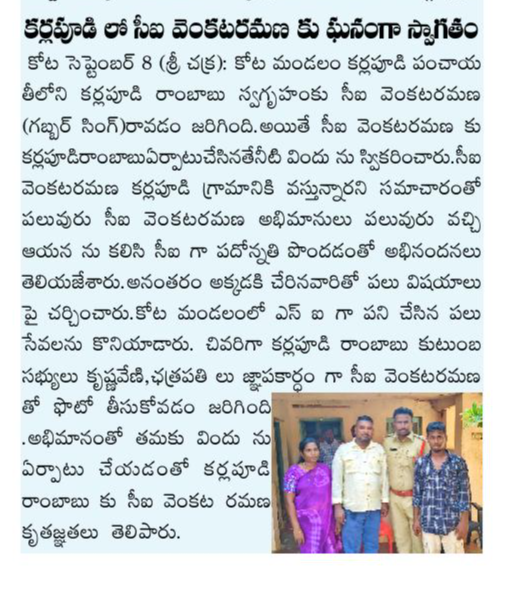 కర్లపూడి లో సీఐ వెంకటరమణ కు ఘనంగా స్వాగతం

కోట సెప్టెంబర్ 8 (శ్రీ చక్ర): కోట మండలం కర్లపూడి పంచాయతీలోని కర్లపూడి రాంబాబు స్వగృహంకు సీఐ వెంకటరమణ (గబ్బర్ సింగ్)రావడం జరిగింది.అయితే సీఐ వెంకటరమణ కు కర్లపూడిరాంబాబుఏర్పాటుచేసినతేనీటి విందు ను స్వికరించారు.సీఐ వెంకటరమణ కర్లపూడి గ్రామానికి వస్తున్నారని సమాచారంతో పలువురు సీఐ వెంకటరమణ అభిమానులు పలువురు వచ్చి ఆయన ను కలిసి సీఐ గా పదోన్నతి పొందడంతో అభినందనలు తెలియజేశారు.అనంతరం అక్కడకి చేరినవారితో పలు విషయాలు పై చర్చించారు.కోట మండలంలో ఎస్ ఐ గా పని చేసిన పలు సేవలను కొనియాడారు. చివరిగా కర్లపూడి రాంబాబు కుటుంబ సభ్యులు కృష్ణవేణి,ఛత్రపతి లు జ్ఞాపకార్థం గా సీఐ వెంకటరమణ తో ఫొటో తీసుకోవడం జరిగింది .అభిమానంతో తమకు విందు ను ఏర్పాటు చేయడంతో కర్లపూడి రాంబాబు కు సీఐ వెంకట రమణ కృతజ్ఞతలు తెలిపారు.